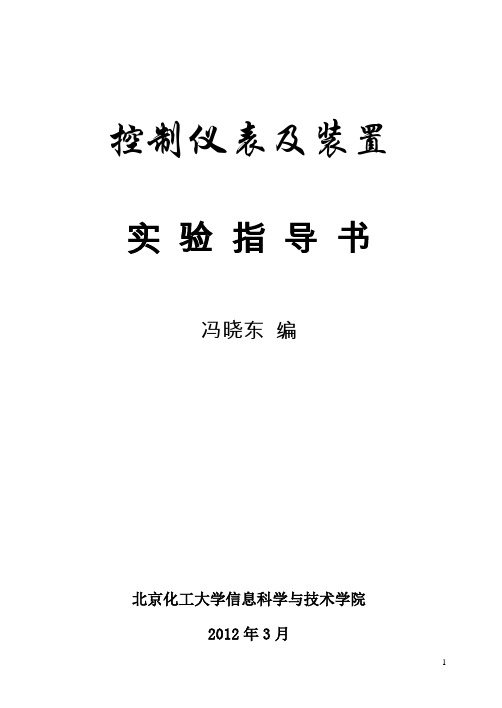 控制仪表及装置

实 验 指 导 书

冯晓东 编

北京化工大学信息科学与技术学院

2012 年 3 月

1